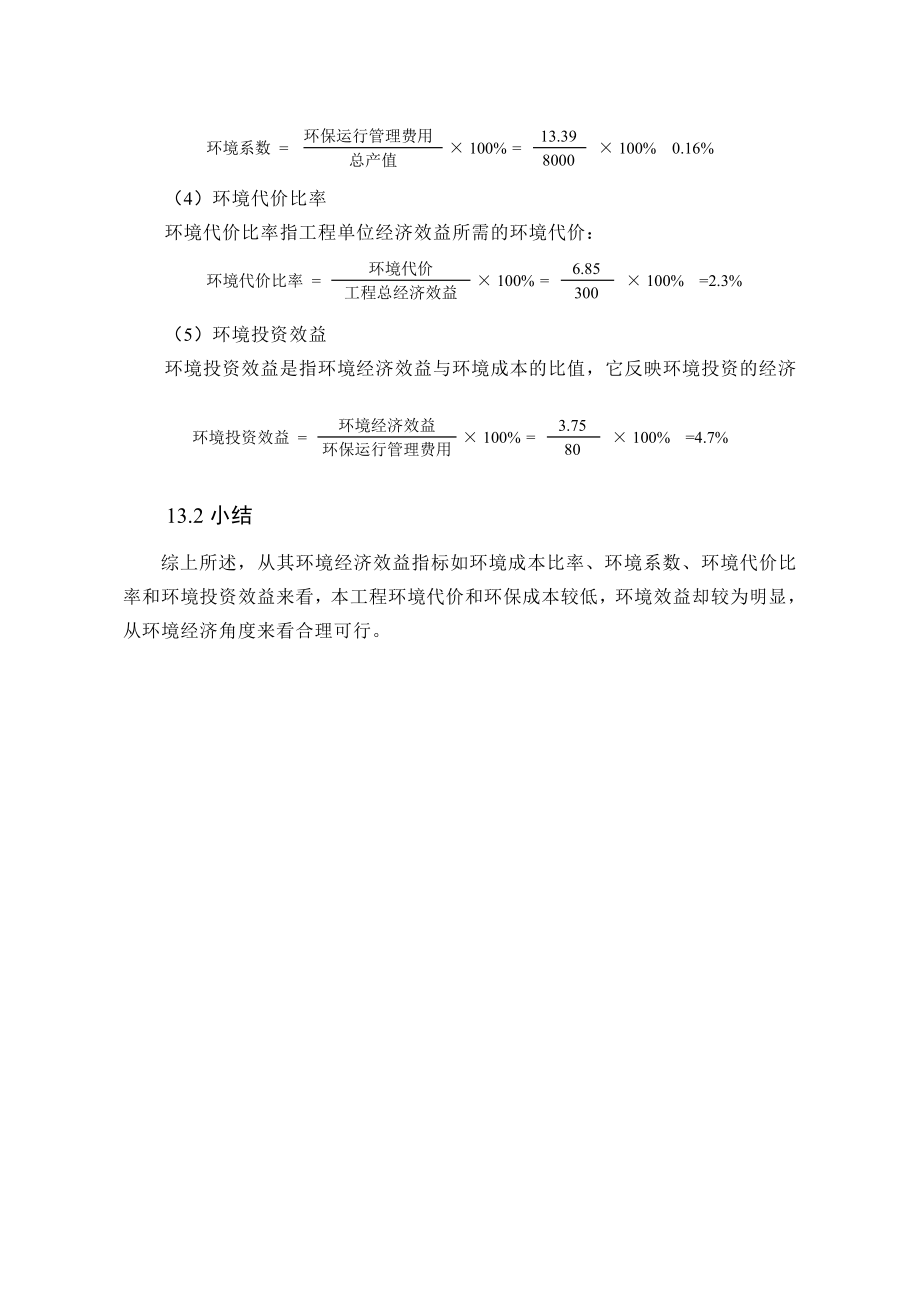 $环境系数 = \frac{环保运行管理费用}{总产值} \times 100\% = \frac{13.39}{8000} \times 100\% \quad 0.16\%$

（4）环境代价比率

环境代价比率指工程单位经济效益所需的环境代价：

$环境代价比率 = \frac{环境代价}{工程总经济效益} \times 100\% = \frac{6.85}{300} \times 100\% \quad =2.3\%$

（5）环境投资效益

环境投资效益是指环境经济效益与环境成本的比值，它反映环境投资的经济

$环境投资效益 = \frac{环境经济效益}{环保运行管理费用} \times 100\% = \frac{3.75}{80} \times 100\% \quad =4.7\%$

13.2 小结

综上所述，从其环境经济效益指标如环境成本比率、环境系数、环境代价比率和环境投资效益来看，本工程环境代价和环保成本较低，环境效益却较为明显，从环境经济角度来看合理可行。